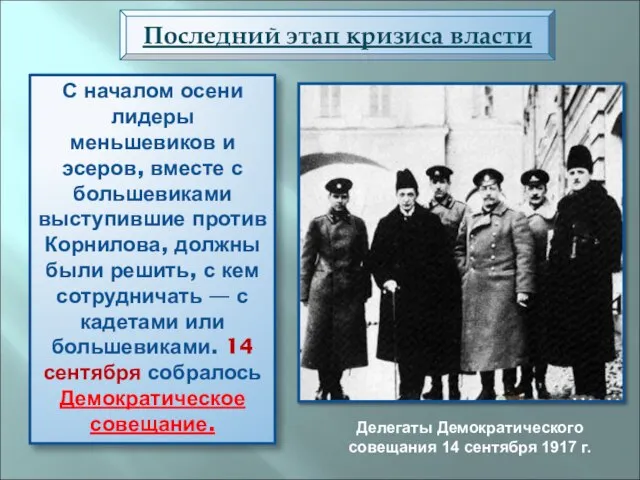 Последний этап кризиса власти

С началом осени лидеры меньшевиков и эсеров, вместе с большевиками выступившие против Корнилова, должны были решить, с кем сотрудничать — с кадетами или большевиками. 14 сентября собралось Демократическое совещание.

Делегаты Демократического совещания 14 сентября 1917 г.